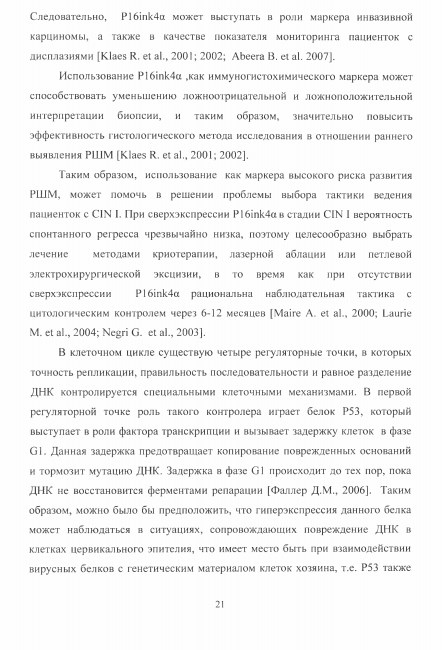 Следовательно, P16ink4α может выступать в роли маркера инвазивной карциномы, а также в качестве показателя мониторинга пациенток с дисплазиями [Klaes R. et al., 2001; 2002; Abeera B. et al. 2007].

Использование P16ink4α ,как иммуногистохимического маркера может способствовать уменьшению ложноотрицательной и ложноположительной интерпретации биопсии, и таким образом, значительно повысить эффективность гистологического метода исследования в отношении раннего выявления РШМ [Klaes R. et al., 2001; 2002].

Таким образом, использование как маркера высокого риска развития РШМ, может помочь в решении проблемы выбора тактики ведения пациенток с CIN I. При сверхэкспрессии P16ink4α в стадии CIN I вероятность спонтанного регресса чрезвычайно низка, поэтому целесообразно выбрать лечение методами криотерапии, лазерной аблации или петлевой электрохирургической эксцизии, в то время как при отсутствии сверхэкспрессии P16ink4α рациональна наблюдательная тактика с цитологическим контролем через 6-12 месяцев [Maire A. et al., 2000; Laurie M. et al., 2004; Negri G. et al., 2003].

В клеточном цикле существую четыре регуляторные точки, в которых точность репликации, правильность последовательности и равное разделение ДНК контролируется специальными клеточными механизмами. В первой регуляторной точке роль такого контролера играет белок P53, который выступает в роли фактора транскрипции и вызывает задержку клеток в фазе G1. Данная задержка предотвращает копирование поврежденных оснований и тормозит мутацию ДНК. Задержка в фазе G1 происходит до тех пор, пока ДНК не восстановится ферментами репарации [Фаллер Д.М., 2006]. Таким образом, можно было бы предположить, что гиперэкспрессия данного белка может наблюдаться в ситуациях, сопровождающих повреждение ДНК в клетках цервикального эпителия, что имеет место быть при взаимодействии вирусных белков с генетическим материалом клеток хозяина, т.е. P53 также

21